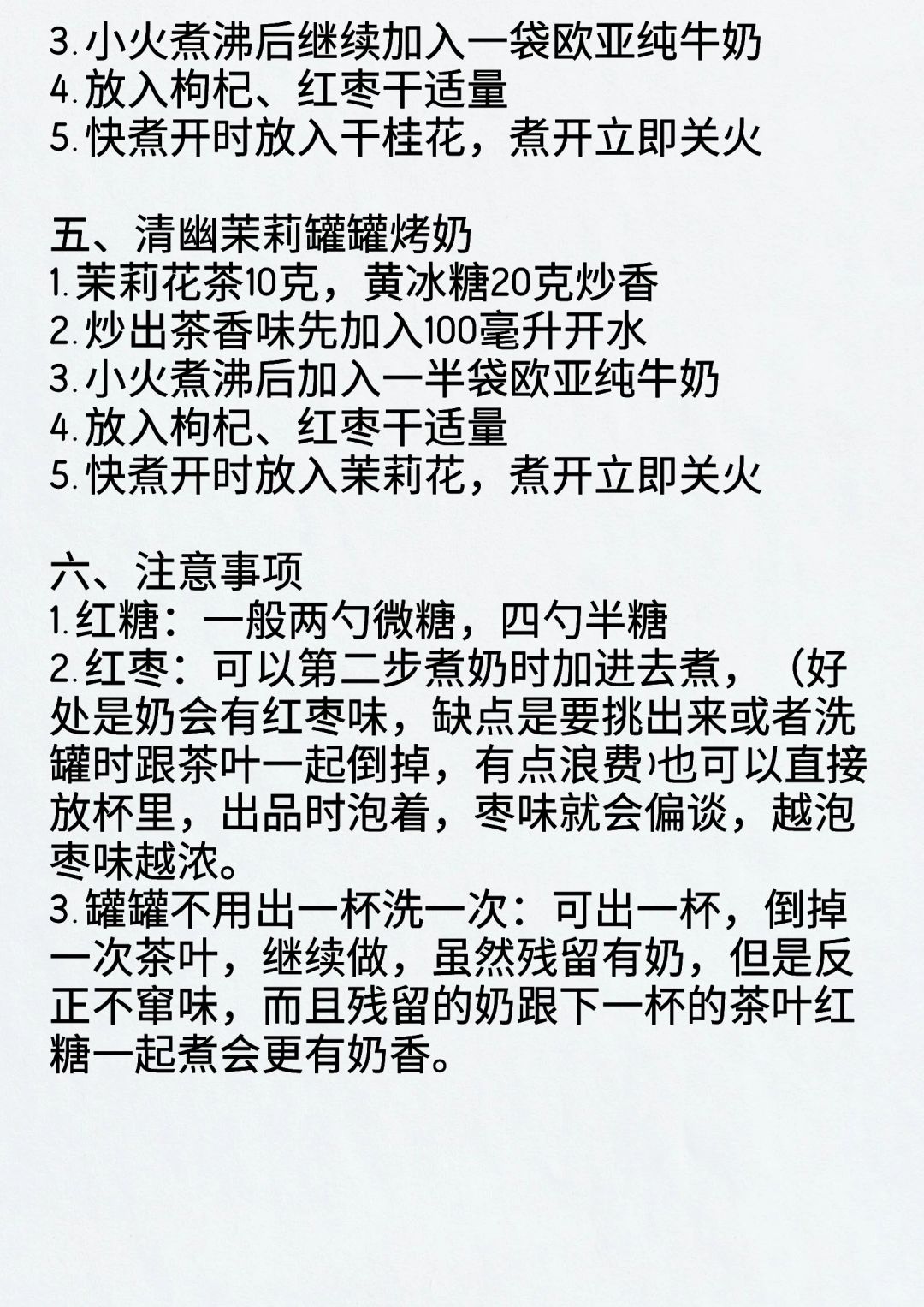 3.小火煮沸后继续加入一袋欧亚纯牛奶
4.放入枸杞、红枣干适量
5.快煮开时放入干桂花，煮开立即关火

五、清幽茉莉罐罐烤奶
1.茉莉花茶10克，黄冰糖20克炒香
2.炒出茶香味先加入100毫升开水
3.小火煮沸后加入一半袋欧亚纯牛奶
4.放入枸杞、红枣干适量
5.快煮开时放入茉莉花，煮开立即关火

六、注意事项
1.红糖：一般两勺微糖，四勺半糖
2.红枣：可以第二步煮奶时加进去煮，（好处是奶会有红枣味，缺点是要挑出来或者洗罐时跟茶叶一起倒掉，有点浪费）也可以直接放杯里，出品时泡着，枣味就会偏谈，越泡枣味越浓。
3.罐罐不用出一杯洗一次：可出一杯，倒掉一次茶叶，继续做，虽然残留有奶，但是反正不窜味，而且残留的奶跟下一杯的茶叶红糖一起煮会更有奶香。